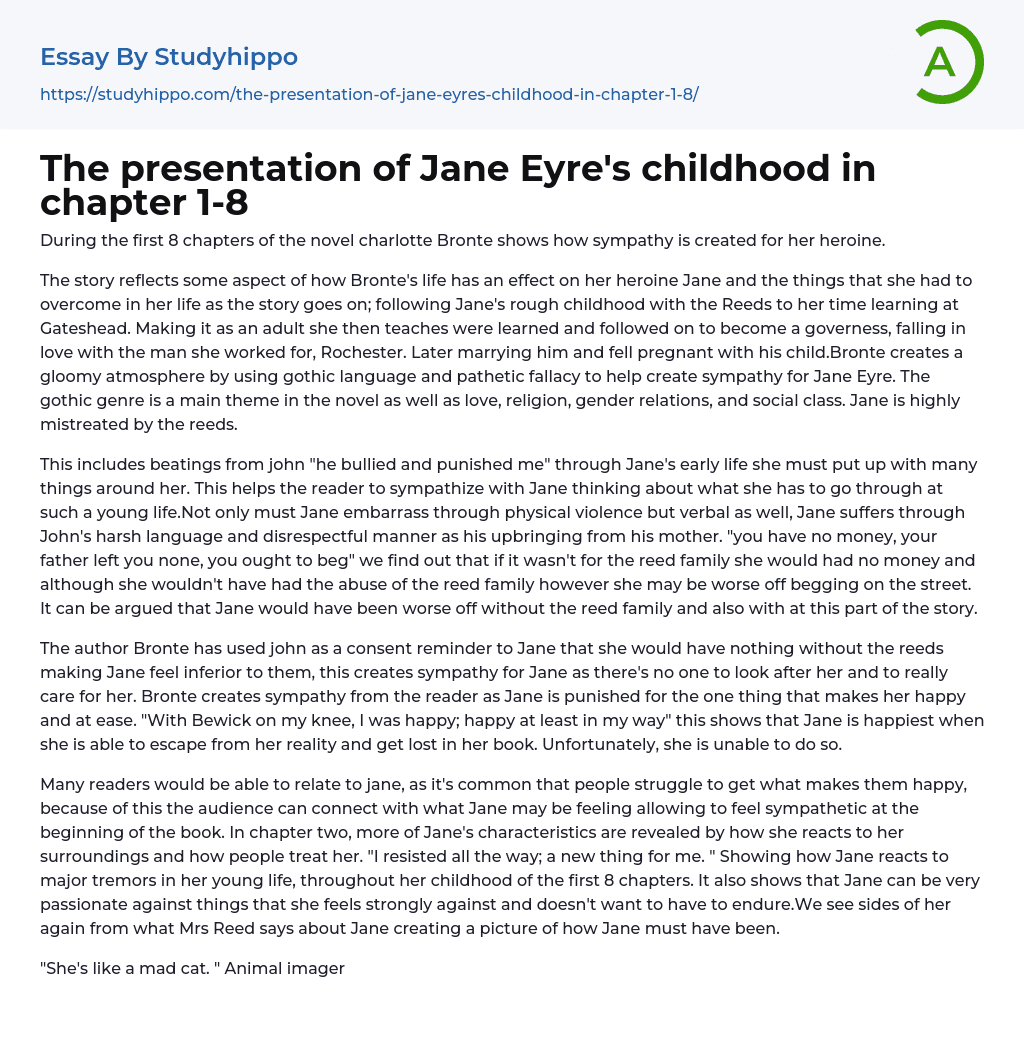 Essay By Studyhippo

https://studyhippo.com/the-presentation-of-jane-eyres-childhood-in-chapter-1-8/

A

The presentation of Jane Eyre's childhood in chapter 1-8

During the first 8 chapters of the novel charlotte Bronte shows how sympathy is created for her heroine.

The story reflects some aspect of how Bronte's life has an effect on her heroine Jane and the things that she had to overcome in her life as the story goes on; following Jane's rough childhood with the Reeds to her time learning at Gateshead. Making it as an adult she then teaches were learned and followed on to become a governess, falling in love with the man she worked for, Rochester. Later marrying him and fell pregnant with his child.Bronte creates a gloomy atmosphere by using gothic language and pathetic fallacy to help create sympathy for Jane Eyre. The gothic genre is a main theme in the novel as well as love, religion, gender relations, and social class. Jane is highly mistreated by the reeds.

This includes beatings from john "he bullied and punished me" through Jane's early life she must put up with many things around her. This helps the reader to sympathize with Jane thinking about what she has to go through at such a young life.Not only must Jane embarrass through physical violence but verbal as well, Jane suffers through John's harsh language and disrespectful manner as his upbringing from his mother. "you have no money, your father left you none, you ought to beg" we find out that if it wasn't for the reed family she would had no money and although she wouldn't have had the abuse of the reed family however she may be worse off begging on the street. It can be argued that Jane would have been worse off without the reed family and also with at this part of the story.

The author Bronte has used john as a consent reminder to Jane that she would have nothing without the reeds making Jane feel inferior to them, this creates sympathy for Jane as there's no one to look after her and to really care for her. Bronte creates sympathy from the reader as Jane is punished for the one thing that makes her happy and at ease. "With Bewick on my knee, I was happy; happy at least in my way" this shows that Jane is happiest when she is able to escape from her reality and get lost in her book. Unfortunately, she is unable to do so.

Many readers would be able to relate to jane, as it's common that people struggle to get what makes them happy, because of this the audience can connect with what Jane may be feeling allowing to feel sympathetic at the beginning of the book. In chapter two, more of Jane's characteristics are revealed by how she reacts to her surroundings and how people treat her. "I resisted all the way; a new thing for me. " Showing how Jane reacts to major tremors in her young life, throughout her childhood of the first 8 chapters. It also shows that Jane can be very passionate against things that she feels strongly against and doesn't want to have to endure.We see sides of her again from what Mrs Reed says about Jane creating a picture of how Jane must have been.

"She's like a mad cat. " Animal imager